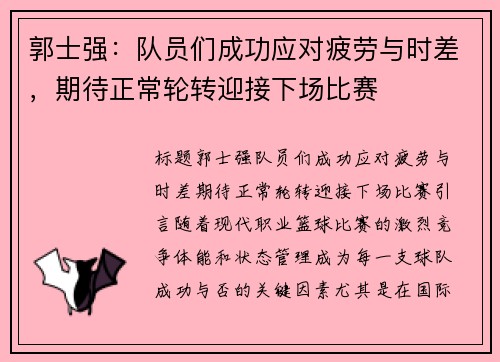 郭士强：队员们成功应对疲劳与时差，期待正常轮转迎接下场比赛

标题郭士强队员们成功应对疲劳与时差期待正常轮转迎接下场比赛引言随着现代职业篮球比赛的激烈竞争体能和状态管理成为每一支球队成功与否的关键因素尤其是在国际